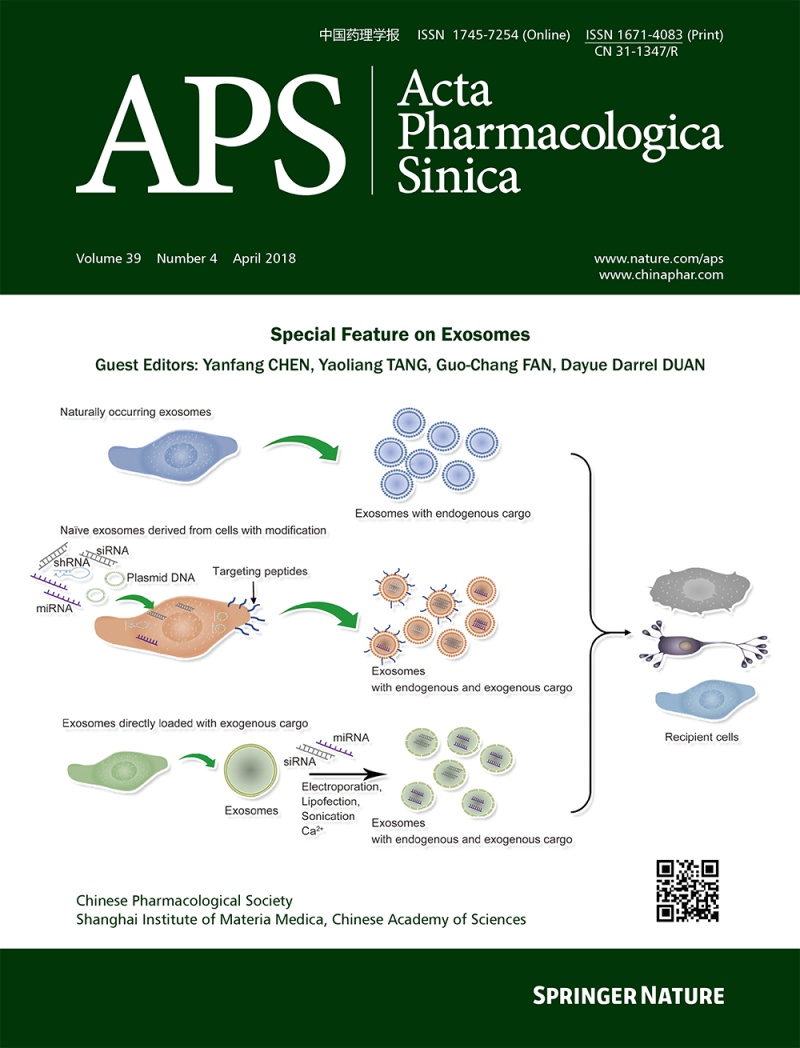 中国药理学报 ISSN 1745-7254 (Online) ISSN 1671-4083 (Print)
CN 31-1347/R

APS Acta Pharmacologica Sinica

Volume 39 Number 4 April 2018

www.nature.com/aps
www.chinaphar.com

Special Feature on Exosomes

Guest Editors: Yanfang CHEN, Yaoliang TANG, Guo-Chang FAN, Dayue Darrel DUAN

Naturally occurring exosomes

Exosomes with endogenous cargo

Naïve exosomes derived from cells with modification

siRNA
shRNA
Plasmid DNA
miRNA
Targeting peptides

Exosomes
with endogenous and exogenous cargo

Exosomes directly loaded with exogenous cargo

miRNA
siRNA

Exosomes

Electroporation,
Lipofection,
Sonication
$Ca^{2+}$

Exosomes
with endogenous and exogenous cargo

Recipient cells

Chinese Pharmacological Society
Shanghai Institute of Materia Medica, Chinese Academy of Sciences

SPRINGER NATURE